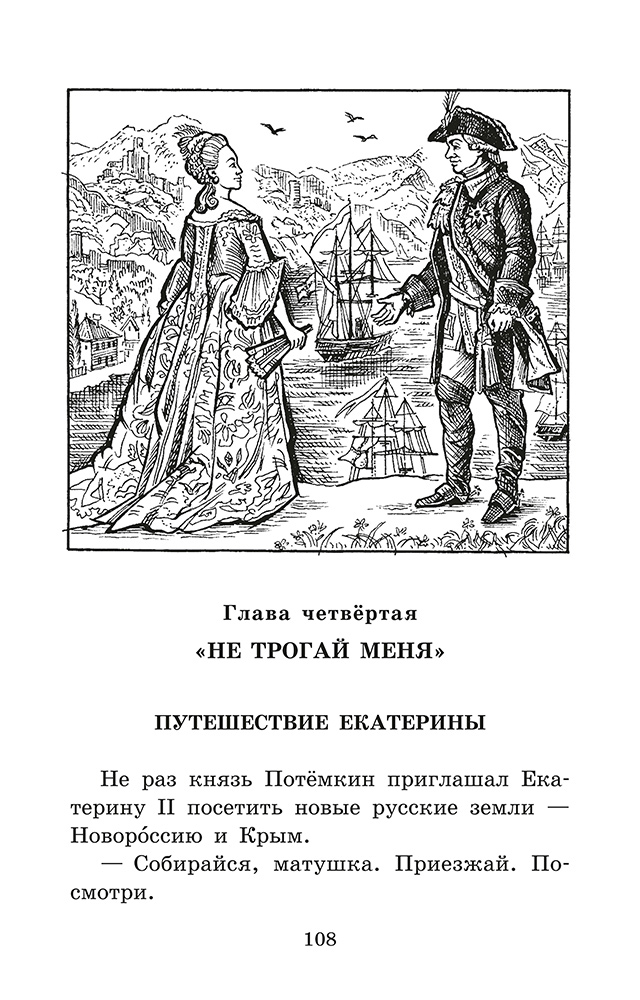 Глава четвёртая
«НЕ ТРОГАЙ МЕНЯ»

ПУТЕШЕСТВИЕ ЕКАТЕРИНЫ

Не раз князь Потёмкин приглашал Екатерину II посетить новые русские земли — Новоро́ссию и Крым.

— Собирайся, матушка. Приезжай. Посмотри.

108